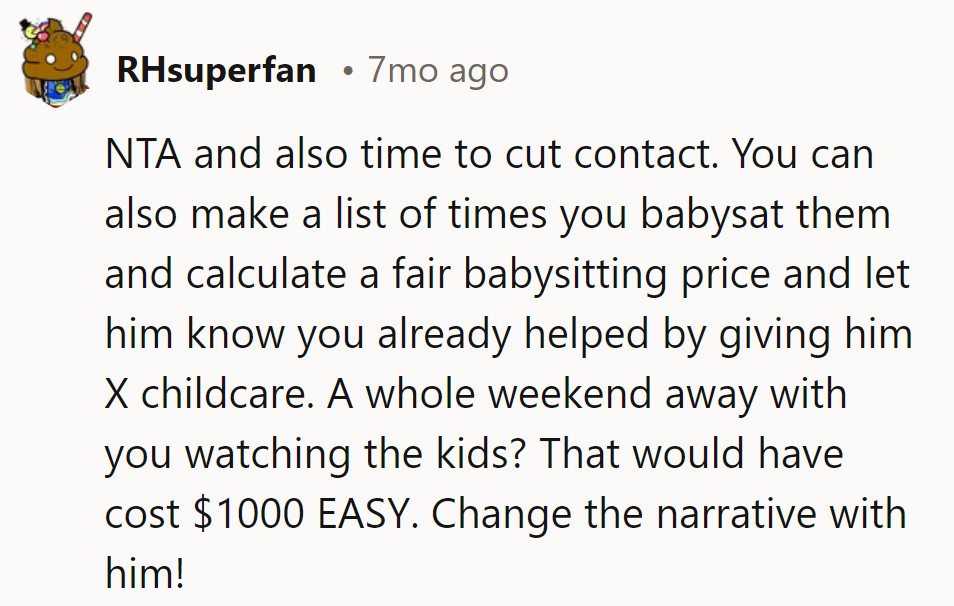 RHsuperfan • 7mo ago

NTA and also time to cut contact. You can also make a list of times you babysat them and calculate a fair babysitting price and let him know you already helped by giving him X childcare. A whole weekend away with you watching the kids? That would have cost \$1000 EASY. Change the narrative with him!